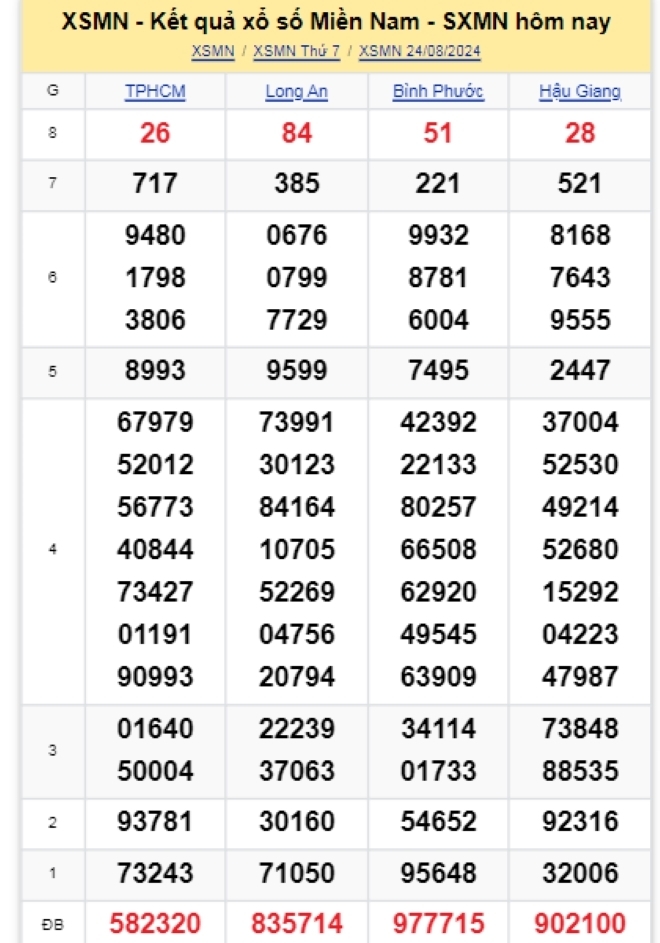 XSMN - Kết quả xổ số Miền Nam - SXMN hôm nay

XSMN / XSMN Thứ 7 / XSMN 24/08/2024

| G | TPHCM | Long An | Bình Phước | Hậu Giang |
|---|---|---|---|---|
| 8 | 26 | 84 | 51 | 28 |
| 7 | 717 | 385 | 221 | 521 |
| 6 | 9480 1798 3806 | 0676 0799 7729 | 9932 8781 6004 | 8168 7643 9555 |
| 5 | 8993 | 9599 | 7495 | 2447 |
| 4 | 67979 52012 56773 40844 73427 01191 90993 | 73991 30123 84164 10705 52269 04756 20794 | 42392 22133 80257 66508 62920 49545 63909 | 37004 52530 49214 52680 15292 04223 47987 |
| 3 | 01640 50004 | 22239 37063 | 34114 01733 | 73848 88535 |
| 2 | 93781 | 30160 | 54652 | 92316 |
| 1 | 73243 | 71050 | 95648 | 32006 |
| ĐB | 582320 | 835714 | 977715 | 902100 |